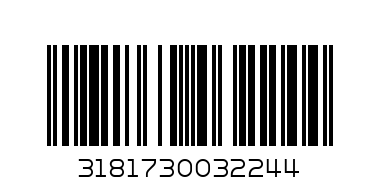 3181730032244